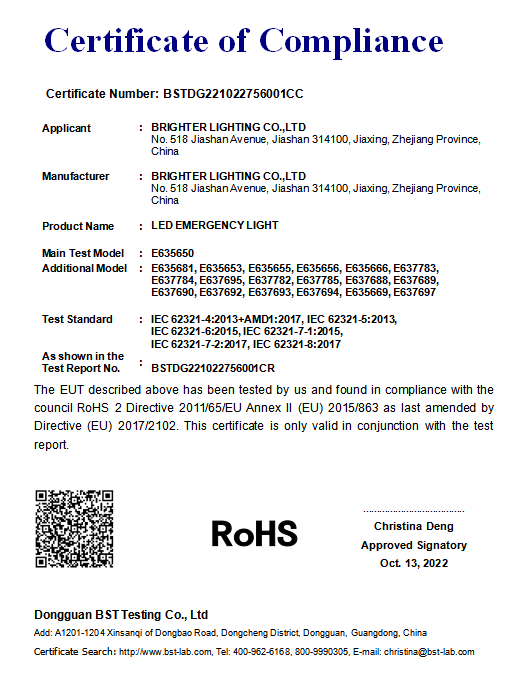 Certificate of Compliance

Certificate Number: BSTDG221022756001CC

Applicant : BRIGHTER LIGHTING CO.,LTD
No. 518 Jiashan Avenue, Jiashan 314100, Jiaxing, Zhejiang Province, China

Manufacturer : BRIGHTER LIGHTING CO.,LTD
No. 518 Jiashan Avenue, Jiashan 314100, Jiaxing, Zhejiang Province, China

Product Name : LED EMERGENCY LIGHT

Main Test Model : E635650
Additional Model : E635681, E635653, E635655, E635656, E635666, E637783, E637784, E637695, E637782, E637785, E637688, E637689, E637690, E637692, E637693, E637694, E635669, E637697

Test Standard : IEC 62321-4:2013+AMD1:2017, IEC 62321-5:2013, IEC 62321-6:2015, IEC 62321-7-1:2015, IEC 62321-7-2:2017, IEC 62321-8:2017

As shown in the Test Report No. : BSTDG221022756001CR

The EUT described above has been tested by us and found in compliance with the council RoHS 2 Directive 2011/65/EU Annex II (EU) 2015/863 as last amended by Directive (EU) 2017/2102. This certificate is only valid in conjunction with the test report.

RoHS

Christina Deng
Approved Signatory
Oct. 13, 2022

Dongguan BST Testing Co., Ltd
Add: A1201-1204 Xinsanqi of Dongbao Road, Dongcheng District, Dongguan, Guangdong, China
Certificate Search: http://www.bst-lab.com, Tel: 400-962-6168, 800-9990305, E-mail: christina@bst-lab.com